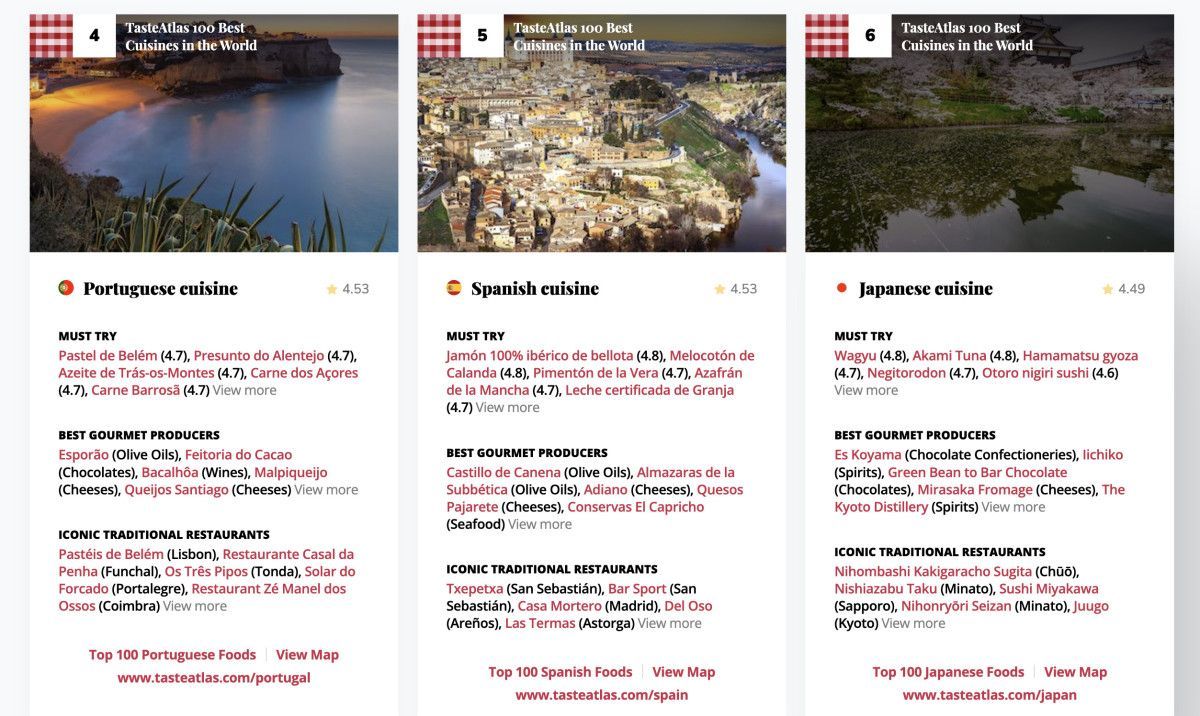 4
TasteAtlas 100 Best Cuisines in the World

Portuguese cuisine
4.53

MUST TRY
Pastel de Belém (4.7), Presunto do Alentejo (4.7), Azeite de Trás-os-Montes (4.7), Carne dos Açores (4.7), Carne Barrosã (4.7) View more

BEST GOURMET PRODUCERS
Esporão (Olive Oils), Feitoria do Cacao (Chocolates), Bacalhôa (Wines), Malpiqueijo (Cheeses), Queijos Santiago (Cheeses) View more

ICONIC TRADITIONAL RESTAURANTS
Pastéis de Belém (Lisbon), Restaurante Casal da Penha (Funchal), Os Três Pipos (Tonda), Solar do Forcado (Portalegre), Restaurant Zé Manel dos Ossos (Coimbra) View more

Top 100 Portuguese Foods | View Map
www.tasteatlas.com/portugal

5
TasteAtlas 100 Best Cuisines in the World

Spanish cuisine
4.53

MUST TRY
Jamón 100% ibérico de bellota (4.8), Melocotón de Calanda (4.8), Pimentón de la Vera (4.7), Azafrán de la Mancha (4.7), Leche certificada de Granja (4.7) View more

BEST GOURMET PRODUCERS
Castillo de Canena (Olive Oils), Almazaras de la Subbética (Olive Oils), Adiano (Cheeses), Quesos Pajarete (Cheeses), Conservas El Capricho (Seafood) View more

ICONIC TRADITIONAL RESTAURANTS
Txepetxa (San Sebastián), Bar Sport (San Sebastián), Casa Mortero (Madrid), Del Oso (Areños), Las Termas (Astorga) View more

Top 100 Spanish Foods | View Map
www.tasteatlas.com/spain

6
TasteAtlas 100 Best Cuisines in the World

Japanese cuisine
4.49

MUST TRY
Wagyu (4.8), Akami Tuna (4.8), Hamamatsu gyoza (4.7), Negitorodon (4.7), Otoro nigiri sushi (4.6) View more

BEST GOURMET PRODUCERS
Es Koyama (Chocolate Confectioneries), Iichiko (Spirits), Green Bean to Bar Chocolate (Chocolates), Mirasaka Fromage (Cheeses), The Kyoto Distillery (Spirits) View more

ICONIC TRADITIONAL RESTAURANTS
Nihombashi Kakigaracho Sugita (Chūō), Nishiazabu Taku (Minato), Sushi Miyakawa (Sapporo), Nihonryōri Seizan (Minato), Juugo (Kyoto) View more

Top 100 Japanese Foods | View Map
www.tasteatlas.com/japan